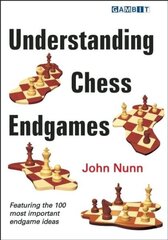 GAMBIT

Understanding Chess Endgames

John Nunn

Featuring the 100 most important endgame ideas